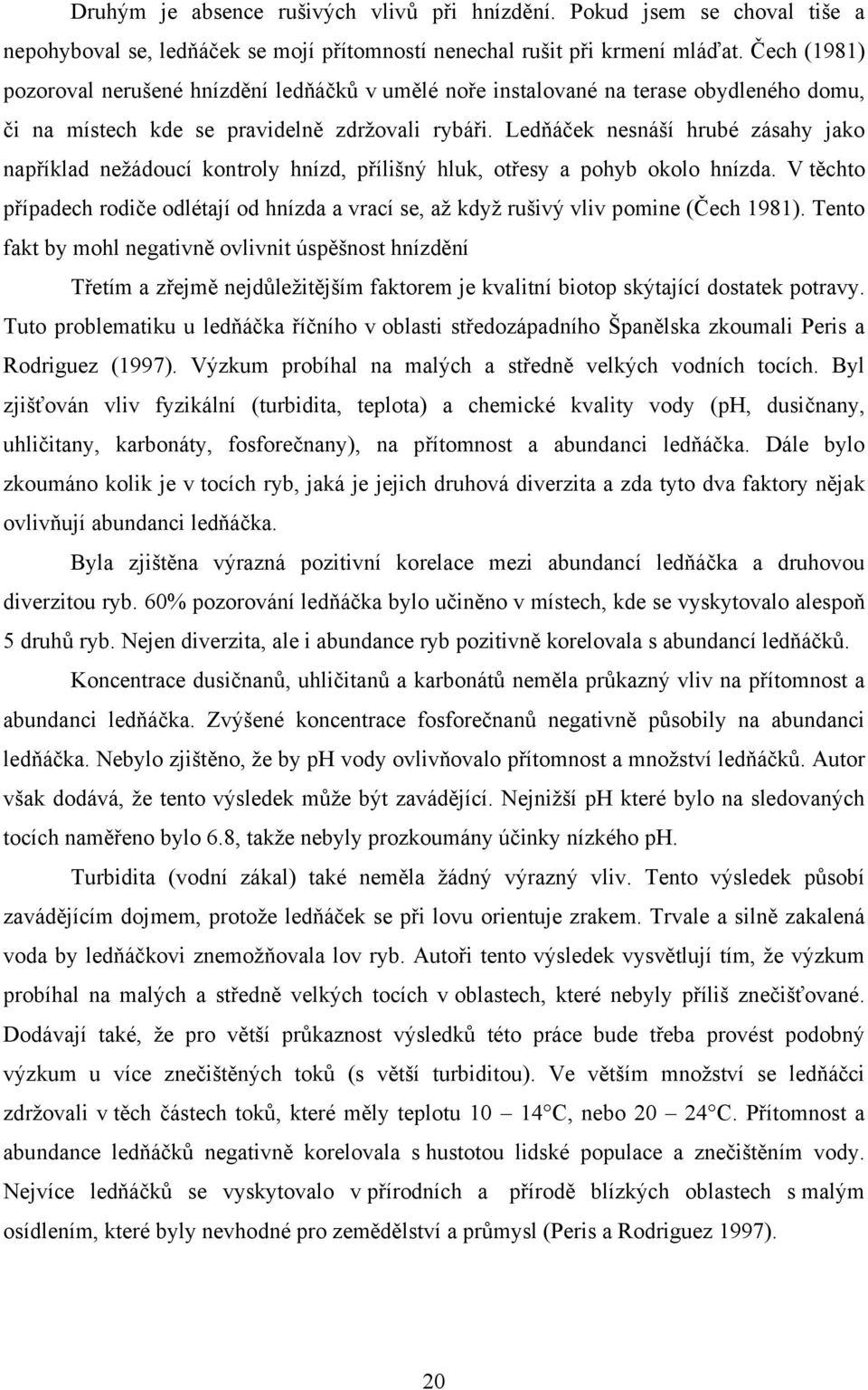 Druhým je absence rušivých vlivů při hnízdění. Pokud jsem se choval tiše a nepohyboval se, ledňáček se mojí přítomností nenechal rušit při krmení mláďat. Čech (1981) pozoroval nerušené hnízdění ledňáčků v umělé noře instalované na terase obydleného domu, či na místech kde se pravidelně zdržovali rybáři. Ledňáček nesnáší hrubé zásahy jako například nežádoucí kontroly hnízd, přílišný hluk, otřesy a pohyb okolo hnízda. V těchto případech rodiče odlétají od hnízda a vrací se, až když rušivý vliv pomine (Čech 1981). Tento fakt by mohl negativně ovlivnit úspěšnost hnízdění

Třetím a zřejmě nejdůležitějším faktorem je kvalitní biotop skýtající dostatek potravy. Tuto problematiku u ledňáčka říčního v oblasti středozápadního Španělska zkoumali Peris a Rodriguez (1997). Výzkum probíhal na malých a středně velkých vodních tocích. Byl zjišťován vliv fyzikální (turbidita, teplota) a chemické kvality vody (pH, dusičnany, uhličitany, karbonáty, fosforečnany), na přítomnost a abundanci ledňáčka. Dále bylo zkoumáno kolik je v tocích ryb, jaká je jejich druhová diverzita a zda tyto dva faktory nějak ovlivňují abundanci ledňáčka.

Byla zjištěna výrazná pozitivní korelace mezi abundancí ledňáčka a druhovou diverzitou ryb. 60% pozorování ledňáčka bylo učiněno v místech, kde se vyskytovalo alespoň 5 druhů ryb. Nejen diverzita, ale i abundance ryb pozitivně korelovala s abundancí ledňáčků.

Koncentrace dusičnanů, uhličitanů a karbonátů neměla průkazný vliv na přítomnost a abundanci ledňáčka. Zvýšené koncentrace fosforečnanů negativně působily na abundanci ledňáčka. Nebylo zjištěno, že by pH vody ovlivňovalo přítomnost a množství ledňáčků. Autor však dodává, že tento výsledek může být zavádějící. Nejnižší pH které bylo na sledovaných tocích naměřeno bylo 6.8, takže nebyly prozkoumány účinky nízkého pH.

Turbidita (vodní zákal) také neměla žádný výrazný vliv. Tento výsledek působí zavádějícím dojmem, protože ledňáček se při lovu orientuje zrakem. Trvale a silně zakalená voda by ledňáčkovi znemožňovala lov ryb. Autoři tento výsledek vysvětlují tím, že výzkum probíhal na malých a středně velkých tocích v oblastech, které nebyly příliš znečišťované. Dodávají také, že pro větší průkaznost výsledků této práce bude třeba provést podobný výzkum u více znečištěných toků (s větší turbiditou). Ve větším množství se ledňáčci zdržovali v těch částech toků, které měly teplotu 10 – 14°C, nebo 20 – 24°C. Přítomnost a abundance ledňáčků negativně korelovala s hustotou lidské populace a znečištěním vody. Nejvíce ledňáčků se vyskytovalo v přírodě blízkých oblastech s malým osídlením, které byly nevhodné pro zemědělství a průmysl (Peris a Rodriguez 1997).

20